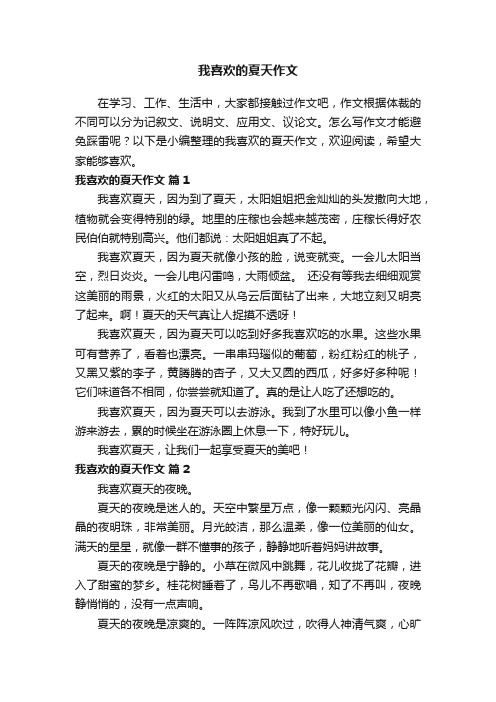 我喜欢的夏天作文

在学习、工作、生活中，大家都接触过作文吧，作文根据体裁的不同可以分为记叙文、说明文、应用文、议论文。怎么写作文才能避免踩雷呢？以下是小编整理的我喜欢的夏天作文，欢迎阅读，希望大家能够喜欢。

我喜欢的夏天作文 篇1

我喜欢夏天，因为到了夏天，太阳姐姐把金灿灿的头发撒向大地，植物就会变得特别的绿。地里的庄稼也会越来越茂密，庄稼长得好农民伯伯就特别高兴。他们都说：太阳姐姐真了不起。

我喜欢夏天，因为夏天就像小孩的脸，说变就变。一会儿太阳当空，烈日炎炎。一会儿电闪雷鸣，大雨倾盆。 还没有等我去细细观赏这美丽的雨景，火红的太阳又从乌云后面钻了出来，大地立刻又明亮了起来。啊！夏天的天气真让人捉摸不透呀！

我喜欢夏天，因为夏天可以吃到好多我喜欢吃的水果。这些水果可有营养了，看着也漂亮。一串串玛瑙似的葡萄，粉红粉红的桃子，又黑又紫的李子，黄腾腾的杏子，又大又圆的西瓜，好多好多种呢！它们味道各不相同，你尝尝就知道了。真的是让人吃了还想吃的。

我喜欢夏天，因为夏天可以去游泳。我到了水里可以像小鱼一样游来游去，累的时候坐在游泳圈上休息一下，特好玩儿。

我喜欢夏天，让我们一起享受夏天的美吧！

我喜欢的夏天作文 篇2

我喜欢夏天的夜晚。

夏天的夜晚是迷人的。天空中繁星万点，像一颗颗光闪闪、亮晶晶的夜明珠，非常美丽。月光皎洁，那么温柔，像一位美丽的仙女。满天的星星，就像一群不懂事的孩子，静静地听着妈妈讲故事。

夏天的夜晚是宁静的。小草在微风中跳舞，花儿收拢了花瓣，进入了甜蜜的梦乡。桂花树睡着了，鸟儿不再歌唱，知了不再叫，夜晚静悄悄的，没有一点声响。

夏天的夜晚是凉爽的。一阵阵凉风吹过，吹得人神清气爽，心旷